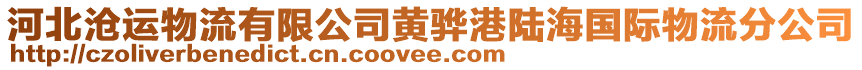 河北沧运物流有限公司黄骅港陆海国际物流分公司
http://czoliverbenedict.cn.coovee.com